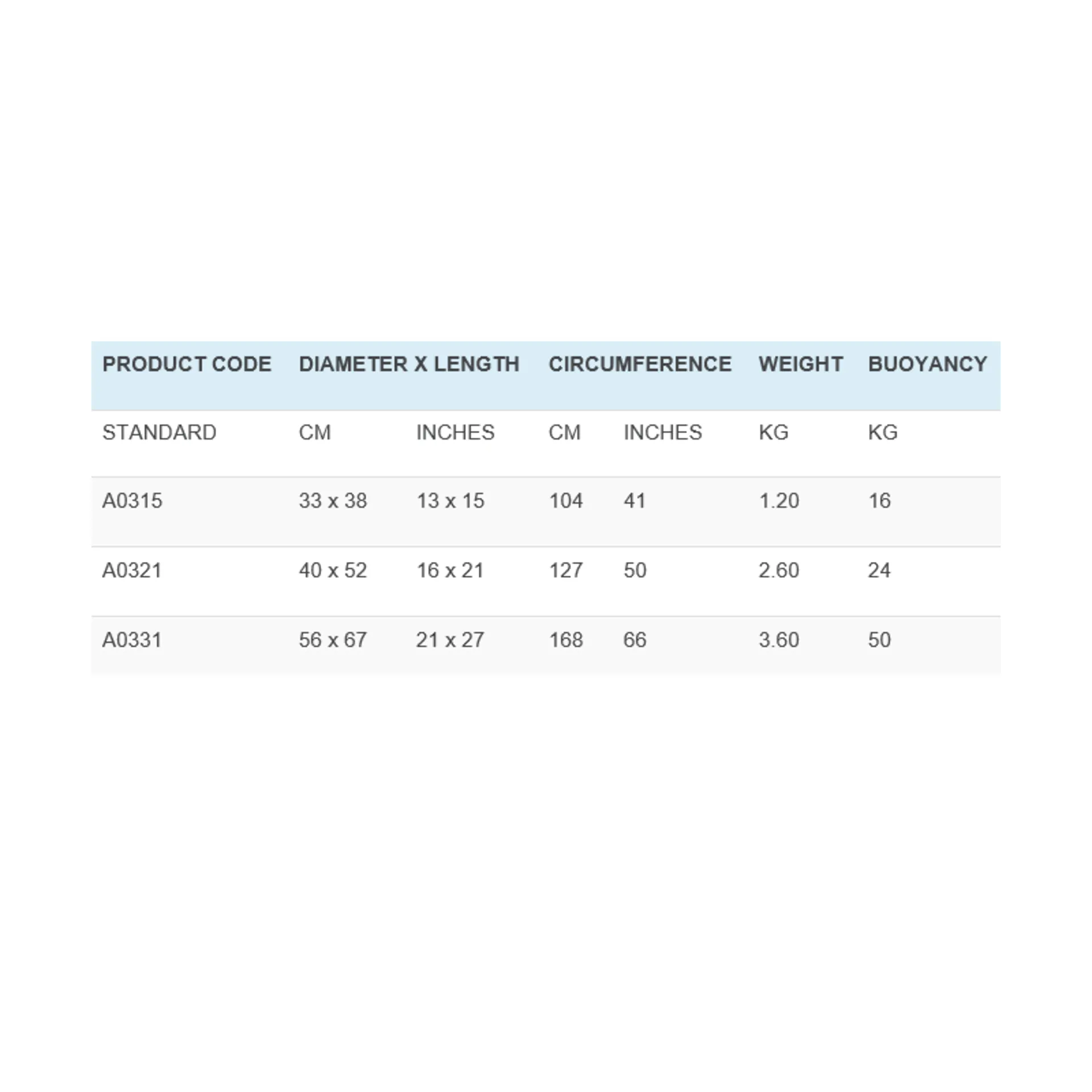 | PRODUCT CODE | DIAMETER X LENGTH | | CIRCUMFERENCE | | WEIGHT | BUOYANCY |
|---|---|---|---|---|---|---|
| STANDARD | CM | INCHES | CM | INCHES | KG | KG |
| A0315 | 33 x 38 | 13 x 15 | 104 | 41 | 1.20 | 16 |
| A0321 | 40 x 52 | 16 x 21 | 127 | 50 | 2.60 | 24 |
| A0331 | 56 x 67 | 21 x 27 | 168 | 66 | 3.60 | 50 |